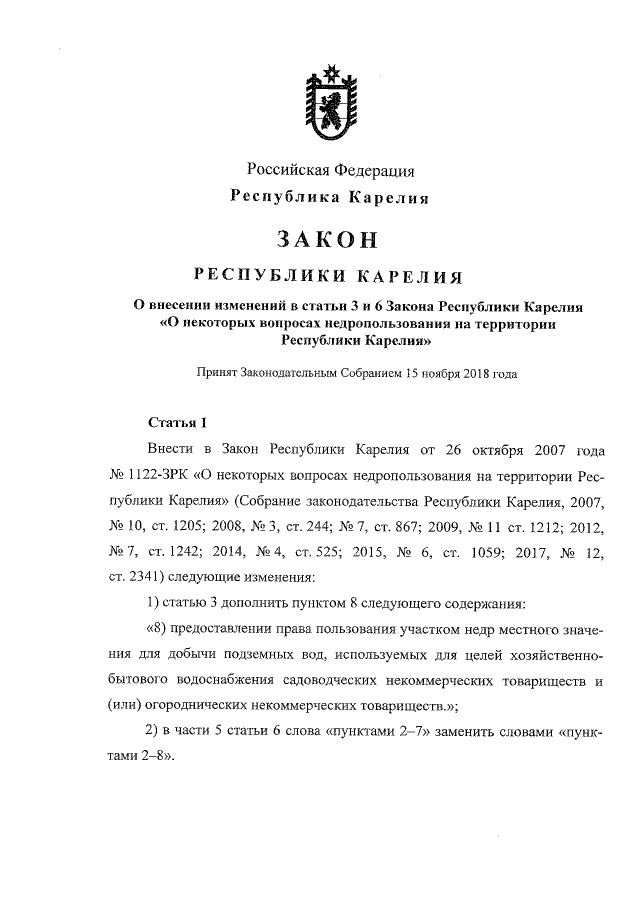 Российская Федерация
Республика Карелия

ЗАКОН

РЕСПУБЛИКИ КАРЕЛИЯ

О внесении изменений в статьи 3 и 6 Закона Республики Карелия «О некоторых вопросах недропользования на территории Республики Карелия»

Принят Законодательным Собранием 15 ноября 2018 года

Статья 1

Внести в Закон Республики Карелия от 26 октября 2007 года № 1122-ЗРК «О некоторых вопросах недропользования на территории Республики Карелия» (Собрание законодательства Республики Карелия, 2007, № 10, ст. 1205; 2008, № 3, ст. 244; № 7, ст. 867; 2009, № 11 ст. 1212; 2012, № 7, ст. 1242; 2014, № 4, ст. 525; 2015, № 6, ст. 1059; 2017, № 12, ст. 2341) следующие изменения:

1) статью 3 дополнить пунктом 8 следующего содержания:

«8) предоставлении права пользования участком недр местного значения для добычи подземных вод, используемых для целей хозяйственно-бытового водоснабжения садоводческих некоммерческих товариществ и (или) огороднических некоммерческих товариществ.»;

2) в части 5 статьи 6 слова «пунктами 2–7» заменить словами «пунктами 2–8».